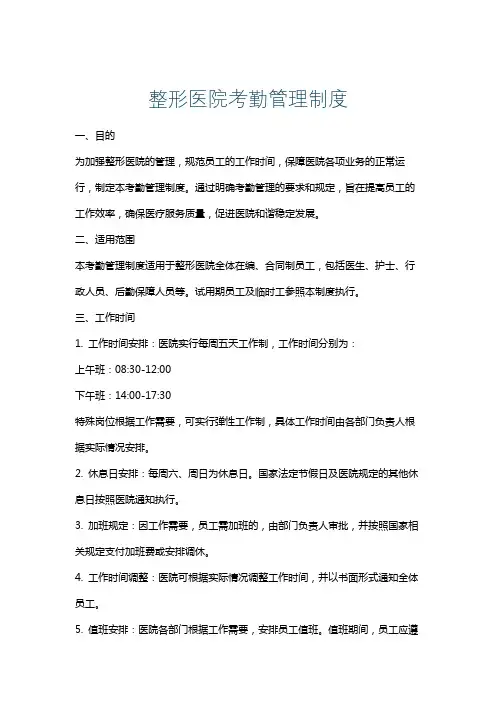 整形医院考勤管理制度

一、目的

为加强整形医院的管理，规范员工的工作时间，保障医院各项业务的正常运行，制定本考勤管理制度。通过明确考勤管理的要求和规定，旨在提高员工的工作效率，确保医疗服务质量，促进医院和谐稳定发展。

二、适用范围

本考勤管理制度适用于整形医院全体在编、合同制员工，包括医生、护士、行政人员、后勤保障人员等。试用期员工及临时工参照本制度执行。

三、工作时间

1. 工作时间安排：医院实行每周五天工作制，工作时间分别为：

上午班：08:30-12:00

下午班：14:00-17:30

特殊岗位根据工作需要，可实行弹性工作制，具体工作时间由各部门负责人根据实际情况安排。

2. 休息日安排：每周六、周日为休息日。国家法定节假日及医院规定的其他休息日按照医院通知执行。

3. 加班规定：因工作需要，员工需加班的，由部门负责人审批，并按照国家相关规定支付加班费或安排调休。

4. 工作时间调整：医院可根据实际情况调整工作时间，并以书面形式通知全体员工。

5. 值班安排：医院各部门根据工作需要，安排员工值班。值班期间，员工应遵